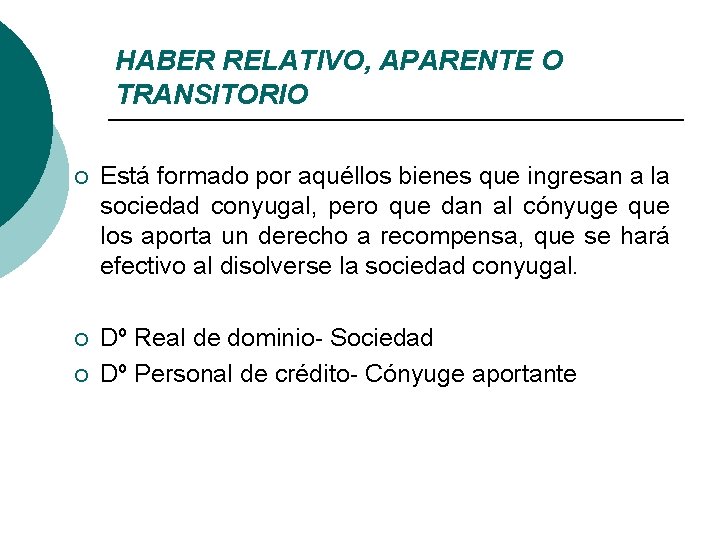 HABER RELATIVO, APARENTE O TRANSITORIO

Está formado por aquéllos bienes que ingresan a la sociedad conyugal, pero que dan al cónyuge que los aporta un derecho a recompensa, que se hará efectivo al disolverse la sociedad conyugal.

Dº Real de dominio- Sociedad

Dº Personal de crédito- Cónyuge aportante